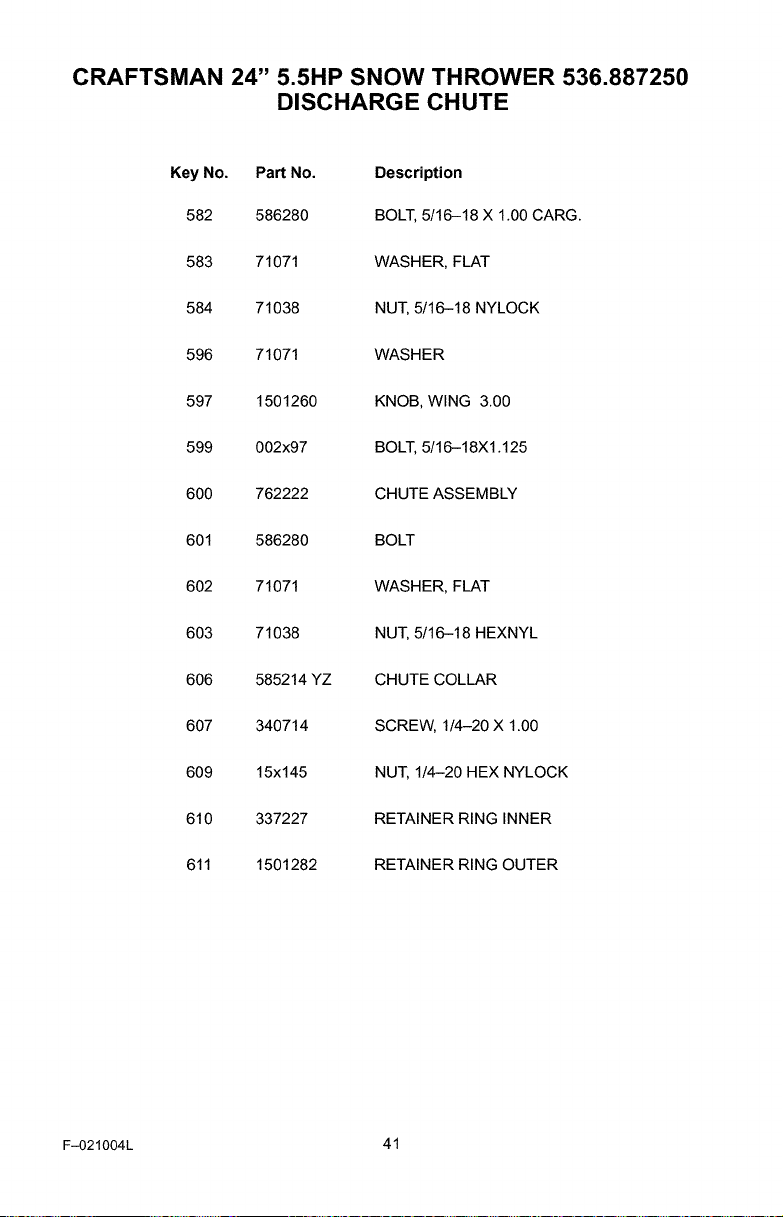 CRAFTSMAN 24" 5.5HP SNOW THROWER 536.887250
DISCHARGE CHUTE

| Key No. | Part No. | Description |
|---|---|---|
| 582 | 586280 | BOLT, 5/16–18 X 1.00 CARG. |
| 583 | 71071 | WASHER, FLAT |
| 584 | 71038 | NUT, 5/16–18 NYLOCK |
| 596 | 71071 | WASHER |
| 597 | 1501260 | KNOB, WING 3.00 |
| 599 | 002x97 | BOLT, 5/16–18X1.125 |
| 600 | 762222 | CHUTE ASSEMBLY |
| 601 | 586280 | BOLT |
| 602 | 71071 | WASHER, FLAT |
| 603 | 71038 | NUT, 5/16–18 HEXNYL |
| 606 | 585214 YZ | CHUTE COLLAR |
| 607 | 340714 | SCREW, 1/4–20 X 1.00 |
| 609 | 15x145 | NUT, 1/4–20 HEX NYLOCK |
| 610 | 337227 | RETAINER RING INNER |
| 611 | 1501282 | RETAINER RING OUTER |

F–021004L
41